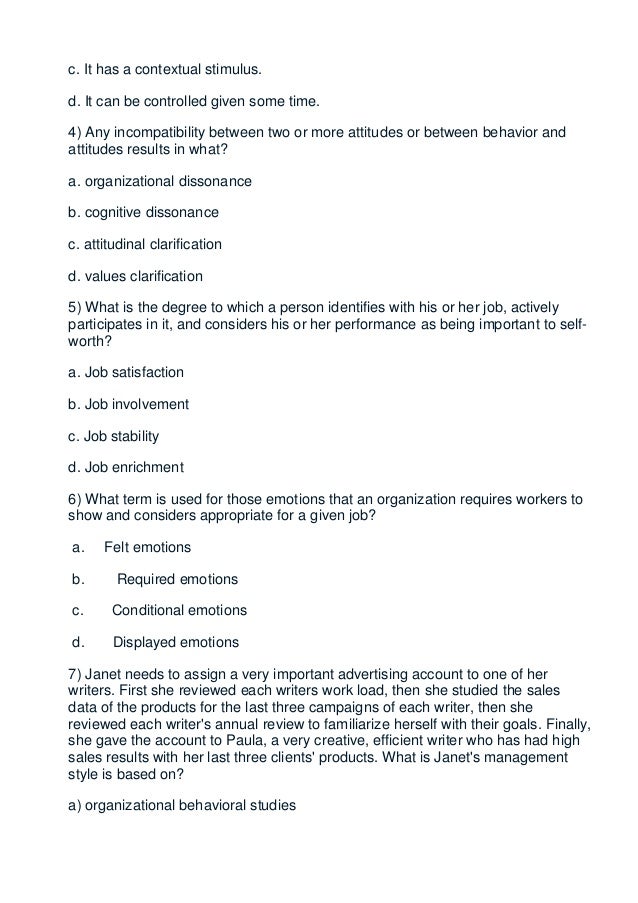 c. It has a contextual stimulus.

d. It can be controlled given some time.

4) Any incompatibility between two or more attitudes or between behavior and attitudes results in what?

a. organizational dissonance

b. cognitive dissonance

c. attitudinal clarification

d. values clarification

5) What is the degree to which a person identifies with his or her job, actively participates in it, and considers his or her performance as being important to self-worth?

a. Job satisfaction

b. Job involvement

c. Job stability

d. Job enrichment

6) What term is used for those emotions that an organization requires workers to show and considers appropriate for a given job?

a. Felt emotions

b. Required emotions

c. Conditional emotions

d. Displayed emotions

7) Janet needs to assign a very important advertising account to one of her writers. First she reviewed each writers work load, then she studied the sales data of the products for the last three campaigns of each writer, then she reviewed each writer's annual review to familiarize herself with their goals. Finally, she gave the account to Paula, a very creative, efficient writer who has had high sales results with her last three clients' products. What is Janet's management style is based on?

a) organizational behavioral studies